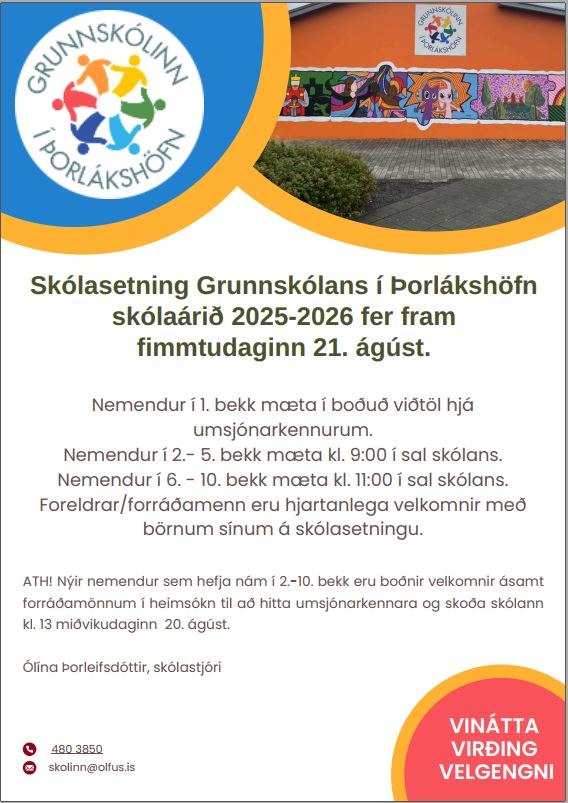 GRUNNSKÓLINN Í ÞORLÁKSHÖFN

GRUNNSKÓLINN Í ÞORLÁKSHÖFN

Skólasetning Grunnskólans í Þorlákshöfn skólaárið 2025-2026 fer fram fimmtudaginn 21. ágúst.

Nemendur í 1. bekk mæta í boðuð viðtöl hjá umsjónarkennurum.
Nemendur í 2.- 5. bekk mæta kl. 9:00 í sal skólans.
Nemendur í 6. - 10. bekk mæta kl. 11:00 í sal skólans.
Foreldrar/forráðamenn eru hjartanlega velkomnir með börnum sínum á skólasetningu.

ATH! Nýir nemendur sem hefja nám í 2.-10. bekk eru boðnir velkomnir ásamt forráðamönnum í heimsókn til að hitta umsjónarkennara og skoða skólann kl. 13 miðvikudaginn 20. ágúst.

Ólína Þorleifsdóttir, skólastjóri

480 3850
skolinn@olfus.is

VINÁTTA
VIRÐING
VELGENGNI